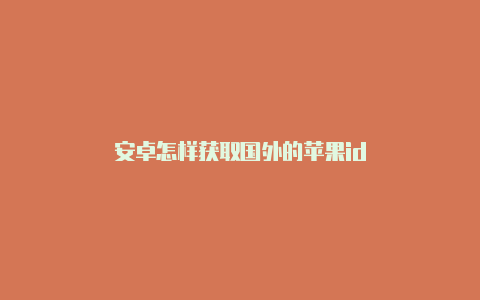 安卓怎样获取国外的苹果id